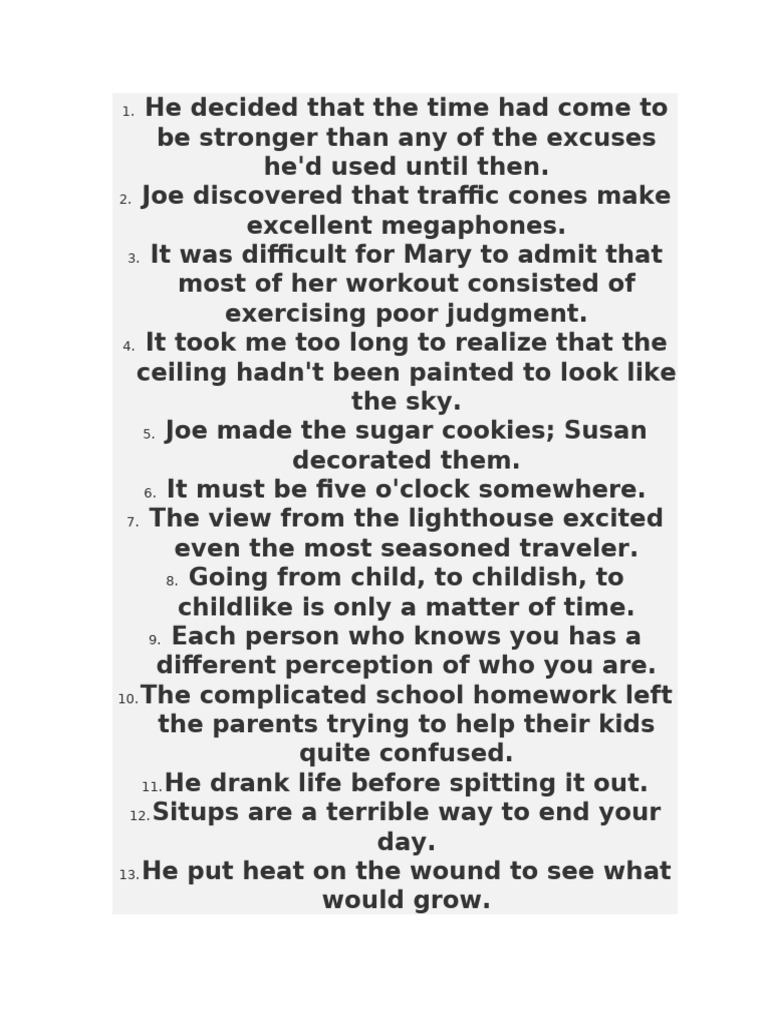 1. He decided that the time had come to be stronger than any of the excuses he'd used until then.
2. Joe discovered that traffic cones make excellent megaphones.
3. It was difficult for Mary to admit that most of her workout consisted of exercising poor judgment.
4. It took me too long to realize that the ceiling hadn't been painted to look like the sky.
5. Joe made the sugar cookies; Susan decorated them.
6. It must be five o'clock somewhere.
7. The view from the lighthouse excited even the most seasoned traveler.
8. Going from child, to childish, to childlike is only a matter of time.
9. Each person who knows you has a different perception of who you are.
10. The complicated school homework left the parents trying to help their kids quite confused.
11. He drank life before spitting it out.
12. Situps are a terrible way to end your day.
13. He put heat on the wound to see what would grow.